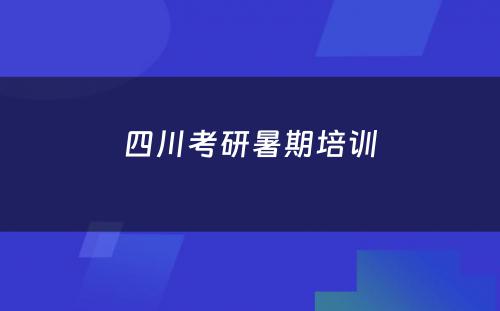 四川考研暑期培训